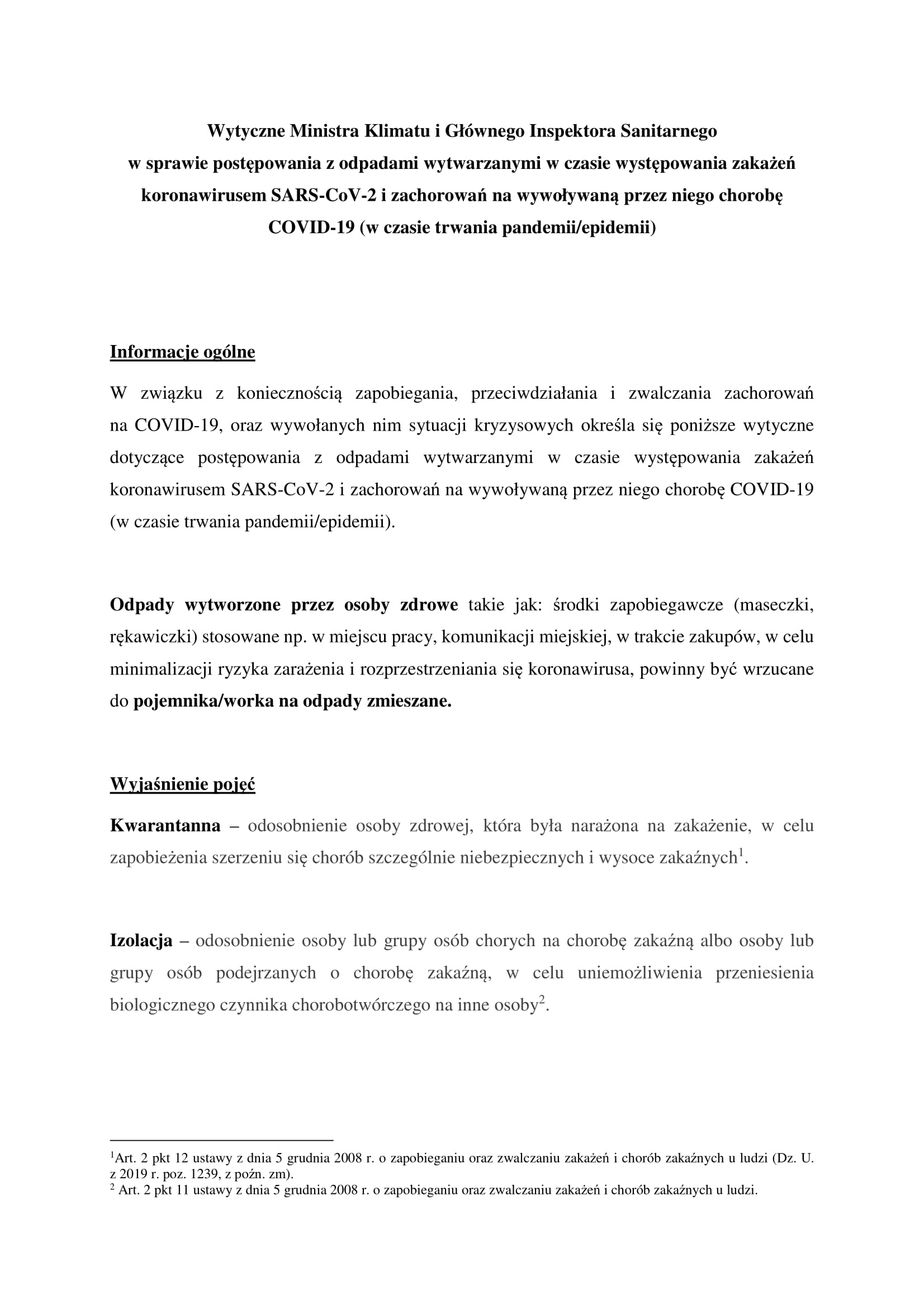 Wytyczne Ministra Klimatu i Głównego Inspektora Sanitarnego w sprawie postępowania z odpadami wytwarzanymi w czasie występowania zakażeń koronawirusem SARS-CoV-2 i zachorowań na wywoływaną przez niego chorobę COVID-19 (w czasie trwania pandemii/epidemii)

Informacje ogólne

W związku z koniecznością zapobiegania, przeciwdziałania i zwalczania zachorowań na COVID-19, oraz wywołanych nim sytuacji kryzysowych określa się poniższe wytyczne dotyczące postępowania z odpadami wytwarzanymi w czasie występowania zakażeń koronawirusem SARS-CoV-2 i zachorowań na wywoływaną przez niego chorobę COVID-19 (w czasie trwania pandemii/epidemii).

Odpady wytworzone przez osoby zdrowe takie jak: środki zapobiegawcze (maseczki, rękawiczki) stosowane np. w miejscu pracy, komunikacji miejskiej, w trakcie zakupów, w celu minimalizacji ryzyka zarażenia i rozprzestrzeniania się koronawirusa, powinny być wrzucane do pojemnika/worka na odpady zmieszane.

Wyjaśnienie pojęć

Kwarantanna – odosobnienie osoby zdrowej, która była narażona na zakażenie, w celu zapobieżenia szerzeniu się chorób szczególnie niebezpiecznych i wysoce zakaźnych$^1$.

Izolacja – odosobnienie osoby lub grupy osób chorych na chorobę zakaźną albo osoby lub grupy osób podejrzanych o chorobę zakaźną, w celu uniemożliwienia przeniesienia biologicznego czynnika chorobotwórczego na inne osoby$^2$.

$^1$Art. 2 pkt 12 ustawy z dnia 5 grudnia 2008 r. o zapobieganiu oraz zwalczaniu zakażeń i chorób zakaźnych u ludzi (Dz. U. z 2019 r. poz. 1239, z poźn. zm).
$^2$ Art. 2 pkt 11 ustawy z dnia 5 grudnia 2008 r. o zapobieganiu oraz zwalczaniu zakażeń i chorób zakaźnych u ludzi.